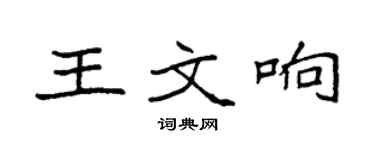 王文响

词典网